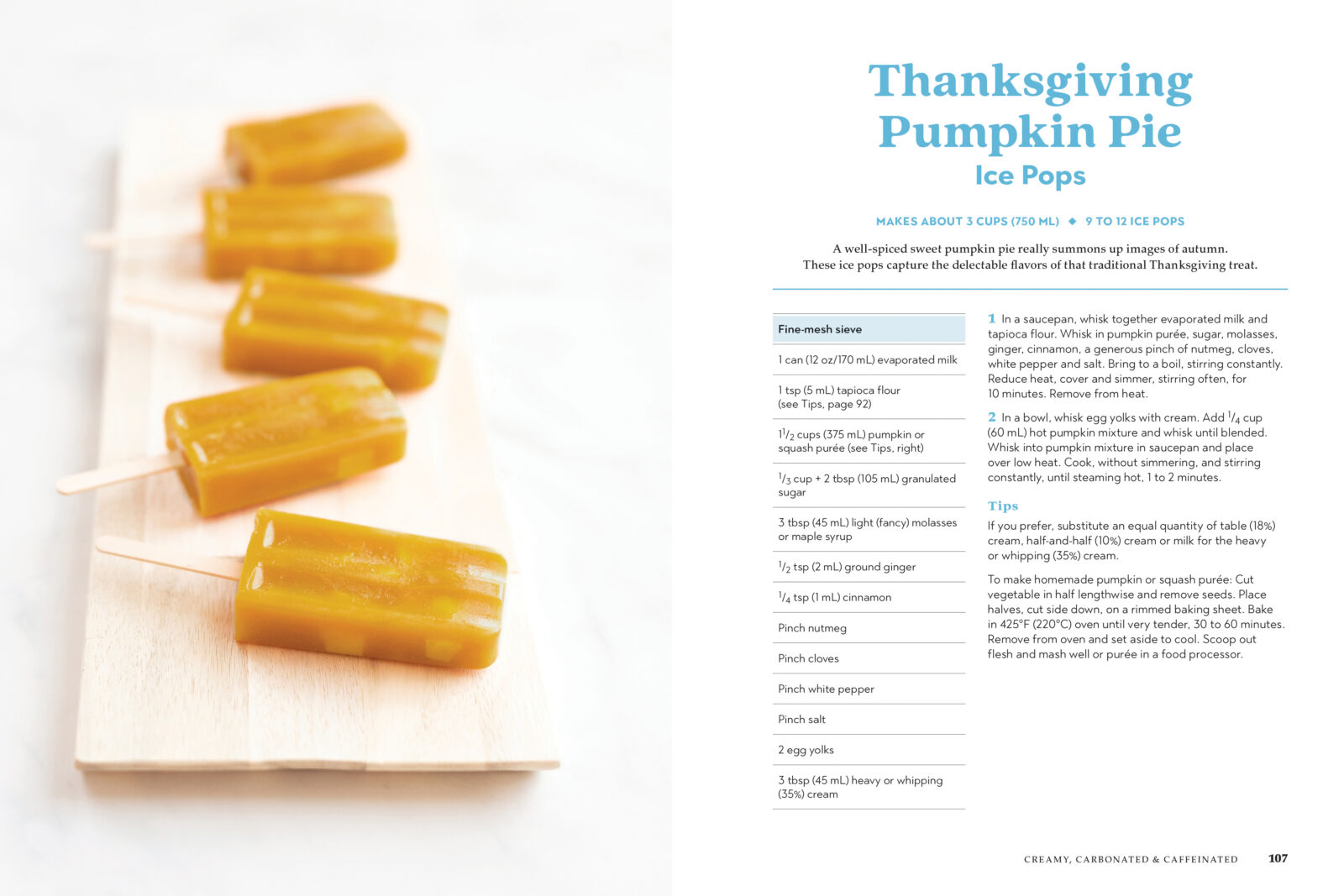 Thanksgiving Pumpkin Pie
Ice Pops

MAKES ABOUT 3 CUPS (750 ML) ◆ 9 TO 12 ICE POPS

A well-spiced sweet pumpkin pie really summons up images of autumn. These ice pops capture the delectable flavors of that traditional Thanksgiving treat.

Fine-mesh sieve

1 can (12 oz/170 mL) evaporated milk

1 tsp (5 mL) tapioca flour (see Tips, page 92)

$1\frac{1}{2}$ cups (375 mL) pumpkin or squash purée (see Tips, right)

$\frac{1}{3}$ cup + 2 tbsp (105 mL) granulated sugar

3 tbsp (45 mL) light (fancy) molasses or maple syrup

$\frac{1}{2}$ tsp (2 mL) ground ginger

$\frac{1}{4}$ tsp (1 mL) cinnamon

Pinch nutmeg

Pinch cloves

Pinch white pepper

Pinch salt

2 egg yolks

3 tbsp (45 mL) heavy or whipping (35%) cream

1 In a saucepan, whisk together evaporated milk and tapioca flour. Whisk in pumpkin purée, sugar, molasses, ginger, cinnamon, a generous pinch of nutmeg, cloves, white pepper and salt. Bring to a boil, stirring constantly. Reduce heat, cover and simmer, stirring often, for 10 minutes. Remove from heat.

2 In a bowl, whisk egg yolks with cream. Add $\frac{1}{4}$ cup (60 mL) hot pumpkin mixture and whisk until blended. Whisk into pumpkin mixture in saucepan and place over low heat. Cook, without simmering, and stirring constantly, until steaming hot, 1 to 2 minutes.

Tips

If you prefer, substitute an equal quantity of table (18%) cream, half-and-half (10%) cream or milk for the heavy or whipping (35%) cream.

To make homemade pumpkin or squash purée: Cut vegetable in half lengthwise and remove seeds. Place halves, cut side down, on a rimmed baking sheet. Bake in 425°F (220°C) oven until very tender, 30 to 60 minutes. Remove from oven and set aside to cool. Scoop out flesh and mash well or purée in a food processor.

CREAMY, CARBONATED & CAFFEINATED 107